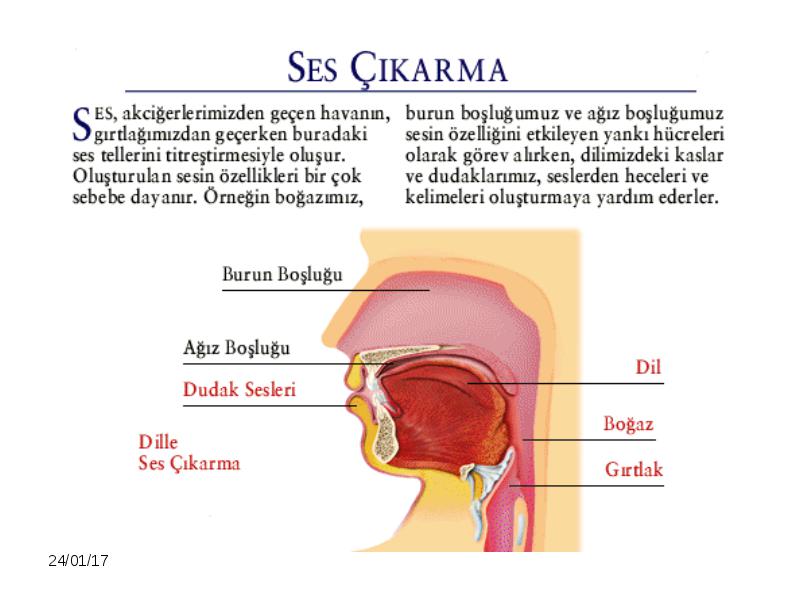 SES ÇIKARMA

SES, akciğerlerimizden geçen havanın, gırtlağımızdan geçerken buradaki ses tellerini titreştirmesiyle oluşur. Oluşturulan sesin özellikleri bir çok sebebe dayanır. Örneğin boğazımız, burun boşluğumuz ve ağız boşluğumuz sesin özelliğini etkileyen yankı hücreleri olarak görev alırken, dilimizdeki kaslar ve dudaklarımız, seslerden heceleri ve kelimeleri oluşturmaya yardım ederler.

Burun Boşluğu

Ağız Boşluğu

Dudak Sesleri

Dille Ses Çıkarma

Dil

Boğaz

Gırtlak

24/01/17